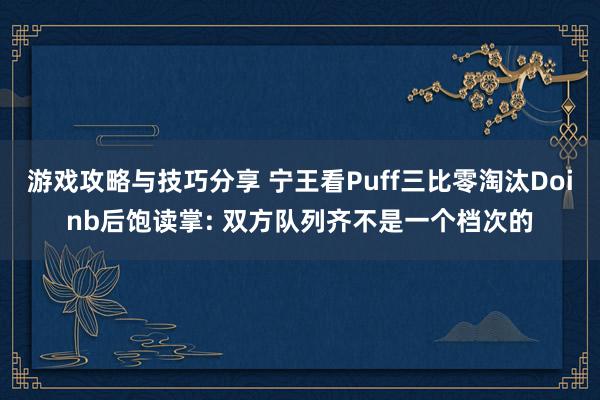 游戏攻略与技巧分享 宁王看Puff三比零淘汰Doinb后饱读掌: 双方队列齐不是一个档次的